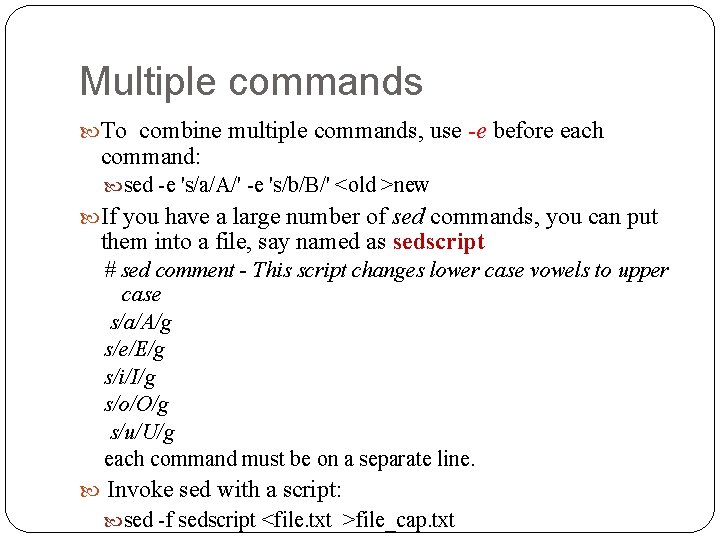 Multiple commands

To combine multiple commands, use -e before each command:

sed -e 's/a/A/' -e 's/b/B/' <old >new

If you have a large number of sed commands, you can put them into a file, say named as sedscript

# sed comment - This script changes lower case vowels to upper case

s/a/A/g

s/e/E/g

s/i/I/g

s/o/O/g

s/u/U/g

each command must be on a separate line.

Invoke sed with a script:

sed -f sedscript <file.txt >file_cap.txt